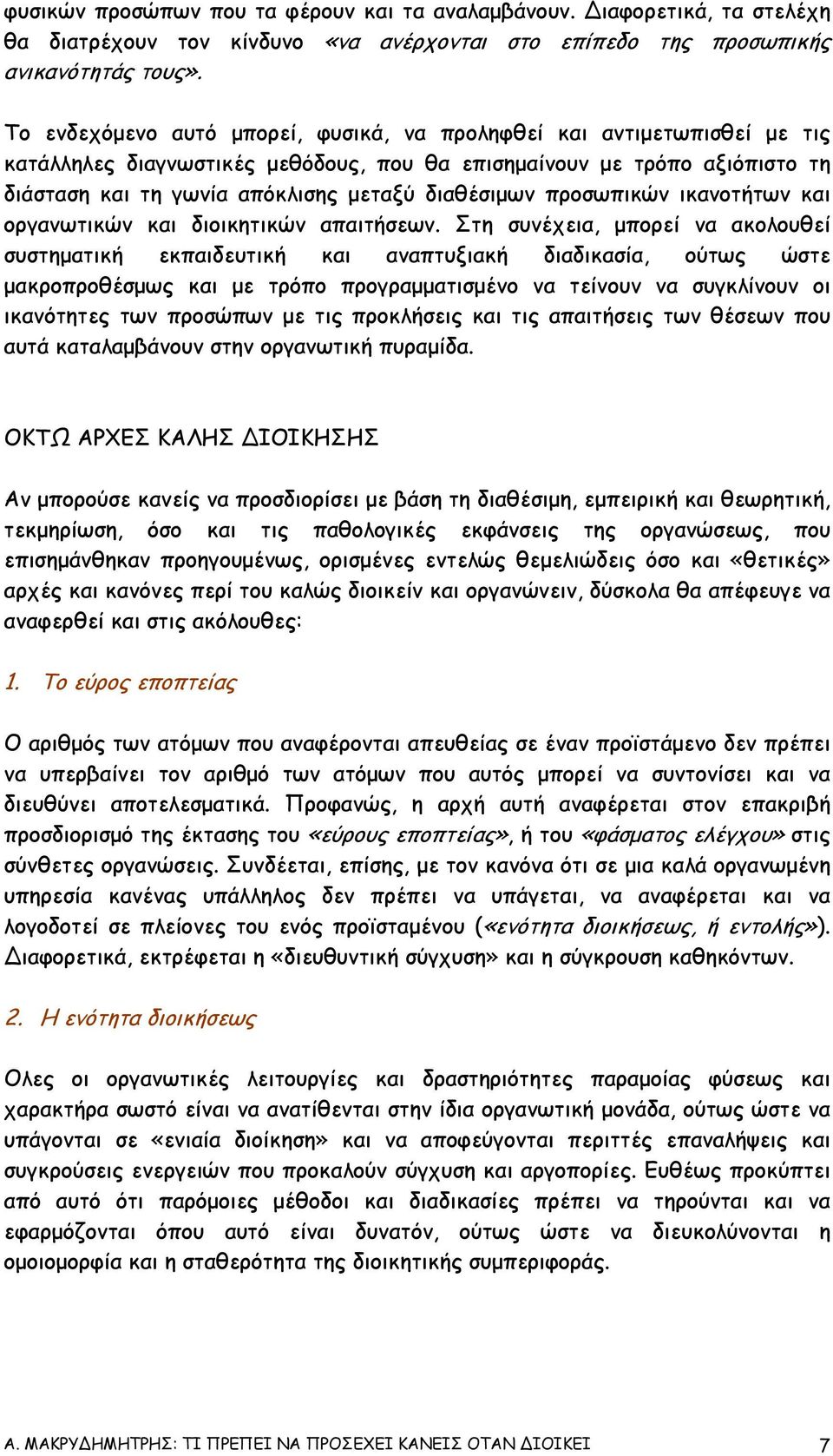 φυσικών προσώπων που τα φέρουν και τα αναλαμβάνουν. Διαφορετικά, τα στελέχη θα διατρέχουν τον κίνδυνο «να ανέρχονται στο επίπεδο της προσωπικής ανικανότητάς τους».

Το ενδεχόμενο αυτό μπορεί, φυσικά, να προληφθεί και αντιμετωπισθεί με τις κατάλληλες διαγνωστικές μεθόδους, που θα επισημαίνουν με τρόπο αξιόπιστο τη διάσταση και τη γωνία απόκλισης μεταξύ διαθέσιμων προσωπικών ικανοτήτων και οργανωτικών και διοικητικών απαιτήσεων. Στη συνέχεια, μπορεί να ακολουθεί συστηματική εκπαιδευτική και αναπτυξιακή διαδικασία, ούτως ώστε μακροπροθέσμως και με τρόπο προγραμματισμένο να τείνουν να συγκλίνουν οι ικανότητες των προσώπων με τις προκλήσεις και τις απαιτήσεις των θέσεων που αυτά καταλαμβάνουν στην οργανωτική πυραμίδα.

ΟΚΤΩ ΑΡΧΕΣ ΚΑΛΗΣ ΔΙΟΙΚΗΣΗΣ

Αν μπορούσε κανείς να προσδιορίσει με βάση τη διαθέσιμη, εμπειρική και θεωρητική, τεκμηρίωση, όσο και τις παθολογικές εκφάνσεις της οργανώσεως, που επισημάνθηκαν προηγουμένως, ορισμένες εντελώς θεμελιώδεις όσο και «θετικές» αρχές και κανόνες περί του καλώς διοικείν και οργανώνειν, δύσκολα θα απέφευγε να αναφερθεί και στις ακόλουθες:

1. Το εύρος εποπτείας

Ο αριθμός των ατόμων που αναφέρονται απευθείας σε έναν προϊστάμενο δεν πρέπει να υπερβαίνει τον αριθμό των ατόμων που αυτός μπορεί να συντονίσει και να διευθύνει αποτελεσματικά. Προφανώς, η αρχή αυτή αναφέρεται στον επακριβή προσδιορισμό της έκτασης του «εύρους εποπτείας», ή του «φάσματος ελέγχου» στις σύνθετες οργανώσεις. Συνδέεται, επίσης, με τον κανόνα ότι σε μια καλά οργανωμένη υπηρεσία κανένας υπάλληλος δεν πρέπει να υπάγεται, να αναφέρεται και να λογοδοτεί σε πλείονες του ενός προϊσταμένου («ενότητα διοικήσεως, ή εντολής»). Διαφορετικά, εκτρέφεται η «διευθυντική σύγχυση» και η σύγκρουση καθηκόντων.

2. Η ενότητα διοικήσεως

Ολες οι οργανωτικές λειτουργίες και δραστηριότητες παραμοίας φύσεως και χαρακτήρα σωστό είναι να ανατίθενται στην ίδια οργανωτική μονάδα, ούτως ώστε να υπάγονται σε «ενιαία διοίκηση» και να αποφεύγονται περιττές επαναλήψεις και συγκρούσεις ενεργειών που προκαλούν σύγχυση και αργοπορίες. Ευθέως προκύπτει από αυτό ότι παρόμοιες μέθοδοι και διαδικασίες πρέπει να τηρούνται και να εφαρμόζονται όπου αυτό είναι δυνατόν, ούτως ώστε να διευκολύνονται η ομοιομορφία και η σταθερότητα της διοικητικής συμπεριφοράς.

Α. ΜΑΚΡΥΔΗΜΗΤΡΗΣ: ΤΙ ΠΡΕΠΕΙ ΝΑ ΠΡΟΣΕΧΕΙ ΚΑΝΕΙΣ ΟΤΑΝ ΔΙΟΙΚΕΙ 7